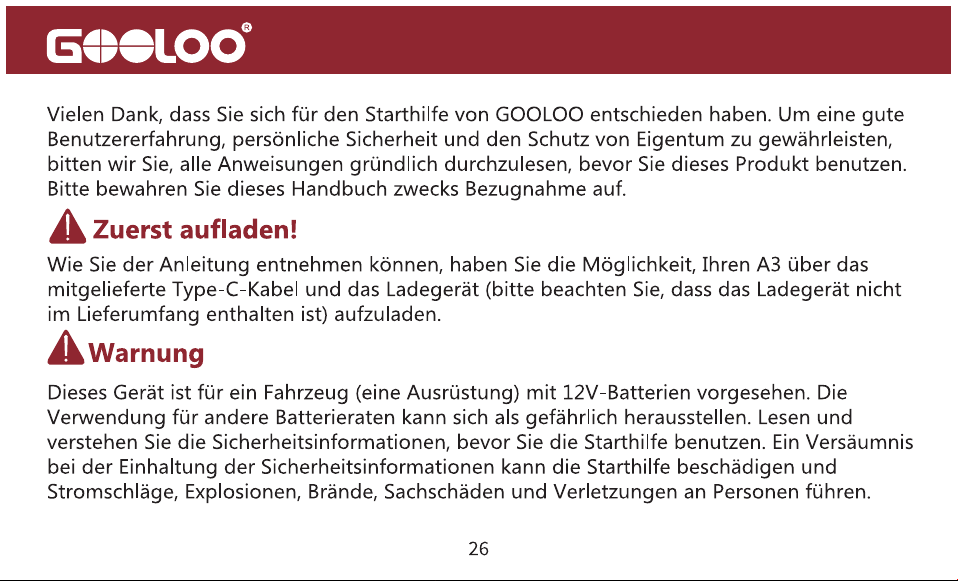 GOOLOO®

Vielen Dank, dass Sie sich für den Starthilfe von GOOLOO entschieden haben. Um eine gute Benutzererfahrung, persönliche Sicherheit und den Schutz von Eigentum zu gewährleisten, bitten wir Sie, alle Anweisungen gründlich durchzulesen, bevor Sie dieses Produkt benutzen. Bitte bewahren Sie dieses Handbuch zwecks Bezugnahme auf.

Zuerst aufladen!

Wie Sie der Anleitung entnehmen können, haben Sie die Möglichkeit, Ihren A3 über das mitgelieferte Type-C-Kabel und das Ladegerät (bitte beachten Sie, dass das Ladegerät nicht im Lieferumfang enthalten ist) aufzuladen.

Warnung

Dieses Gerät ist für ein Fahrzeug (eine Ausrüstung) mit 12V-Batterien vorgesehen. Die Verwendung für andere Batterieraten kann sich als gefährlich herausstellen. Lesen und verstehen Sie die Sicherheitsinformationen, bevor Sie die Starthilfe benutzen. Ein Versäumnis bei der Einhaltung der Sicherheitsinformationen kann die Starthilfe beschädigen und Stromschläge, Explosionen, Brände, Sachschäden und Verletzungen an Personen führen.

26